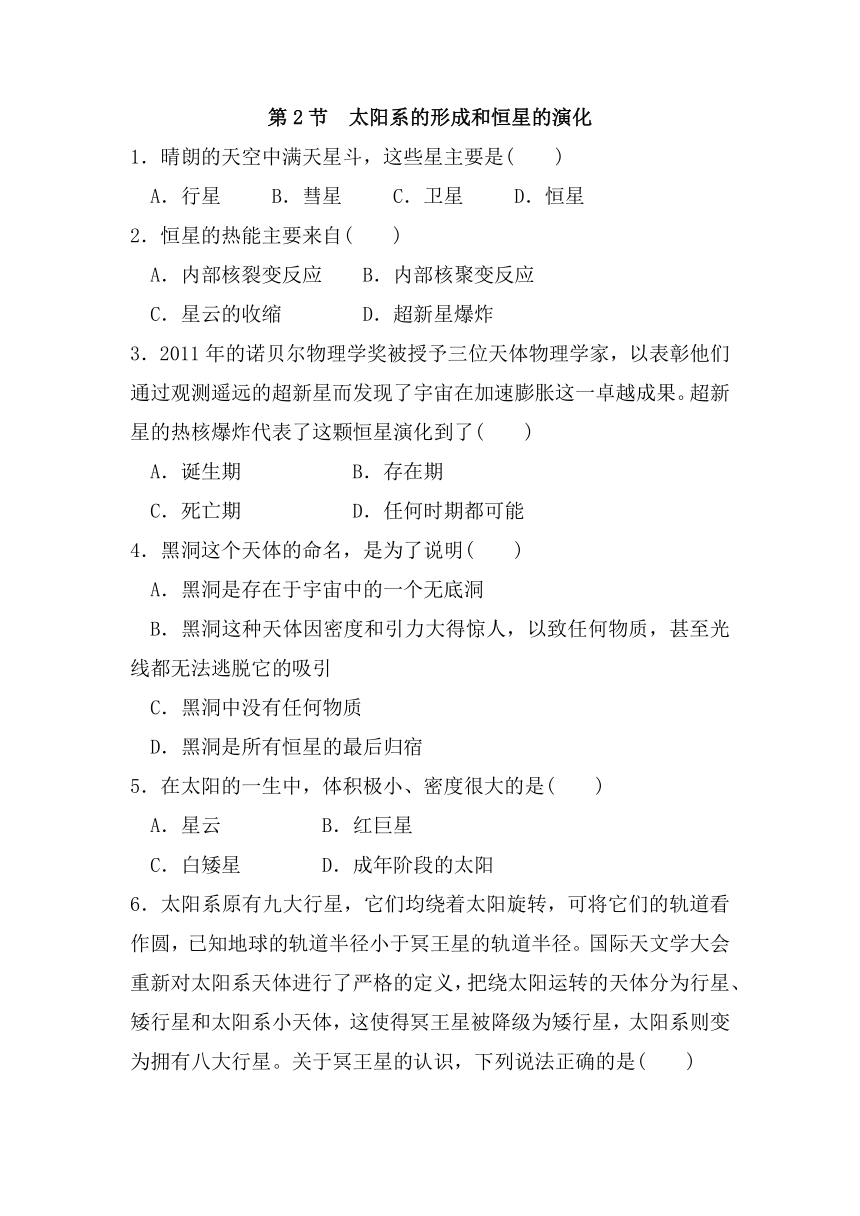 第 2 节　太阳系的形成和恒星的演化

1．晴朗的天空中满天星斗，这些星主要是(　　)

A．行星　B．彗星　C．卫星　D．恒星

2．恒星的热能主要来自(　　)

A．内部核裂变反应　B．内部核聚变反应

C．星云的收缩　D．超新星爆炸

3．2011 年的诺贝尔物理学奖被授予三位天体物理学家，以表彰他们通过观测遥远的超新星而发现了宇宙在加速膨胀这一卓越成果。超新星的热核爆炸代表了这颗恒星演化到了(　　)

A．诞生期　B．存在期

C．死亡期　D．任何时期都可能

4．黑洞这个天体的命名，是为了说明(　　)

A．黑洞是存在于宇宙中的一个无底洞

B．黑洞这种天体因密度和引力大得惊人，以致任何物质，甚至光线都无法逃脱它的吸引

C．黑洞中没有任何物质

D．黑洞是所有恒星的最后归宿

5．在太阳的一生中，体积极小、密度很大的是(　　)

A．星云　B．红巨星

C．白矮星　D．成年阶段的太阳

6．太阳系原有九大行星，它们均绕着太阳旋转，可将它们的轨道看作圆，已知地球的轨道半径小于冥王星的轨道半径。国际天文学大会重新对太阳系天体进行了严格的定义，把绕太阳运转的天体分为行星、矮行星和太阳系小天体，这使得冥王星被降级为矮行星，太阳系则变为拥有八大行星。关于冥王星的认识，下列说法正确的是(　　)